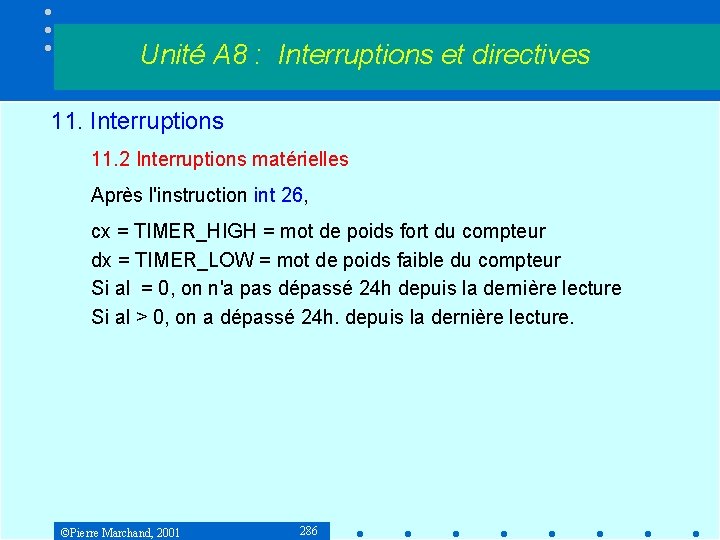 Unité A8 : Interruptions et directives

11. Interruptions

11.2 Interruptions matérielles

Après l'instruction int 26,

cx = TIMER_HIGH = mot de poids fort du compteur
dx = TIMER_LOW = mot de poids faible du compteur
Si al = 0, on n'a pas dépassé 24h depuis la dernière lecture
Si al > 0, on a dépassé 24h. depuis la dernière lecture.

©Pierre Marchand, 2001

286